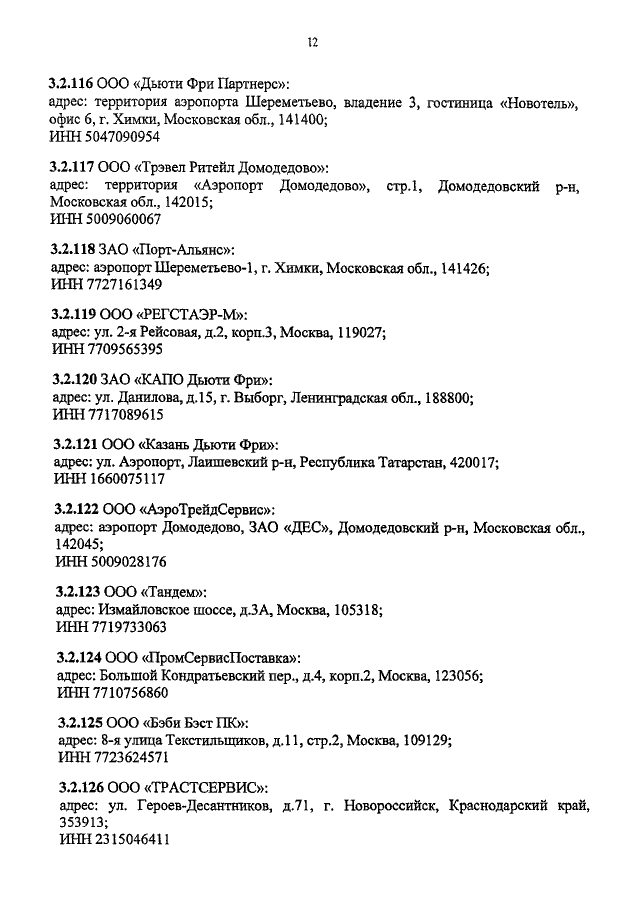 12

3.2.116 ООО «Дьюти Фри Партнерс»:
адрес: территория аэропорта Шереметьево, владение 3, гостиница «Новотель», офис 6, г. Химки, Московская обл., 141400;
ИНН 5047090954

3.2.117 ООО «Трэвел Ритейл Домодедово»:
адрес: территория «Аэропорт Домодедово», стр.1, Домодедовский р-н, Московская обл., 142015;
ИНН 5009060067

3.2.118 ЗАО «Порт-Альянс»:
адрес: аэропорт Шереметьево-1, г. Химки, Московская обл., 141426;
ИНН 7727161349

3.2.119 ООО «РЕГСТАЭР-М»:
адрес: ул. 2-я Рейсовая, д.2, корп.3, Москва, 119027;
ИНН 7709565395

3.2.120 ЗАО «КАПО Дьюти Фри»:
адрес: ул. Данилова, д.15, г. Выборг, Ленинградская обл., 188800;
ИНН 7717089615

3.2.121 ООО «Казань Дьюти Фри»:
адрес: ул. Аэропорт, Лаишевский р-н, Республика Татарстан, 420017;
ИНН 1660075117

3.2.122 ООО «АэроТрейдСервис»:
адрес: аэропорт Домодедово, ЗАО «ДЕС», Домодедовский р-н, Московская обл., 142045;
ИНН 5009028176

3.2.123 ООО «Тандем»:
адрес: Измайловское шоссе, д.3А, Москва, 105318;
ИНН 7719733063

3.2.124 ООО «ПромСервисПоставка»:
адрес: Большой Кондратьевский пер., д.4, корп.2, Москва, 123056;
ИНН 7710756860

3.2.125 ООО «Бэби Бэст ПК»:
адрес: 8-я улица Текстильщиков, д.11, стр.2, Москва, 109129;
ИНН 7723624571

3.2.126 ООО «ТРАСТСЕРВИС»:
адрес: ул. Героев-Десантников, д.71, г. Новороссийск, Краснодарский край, 353913;
ИНН 2315046411